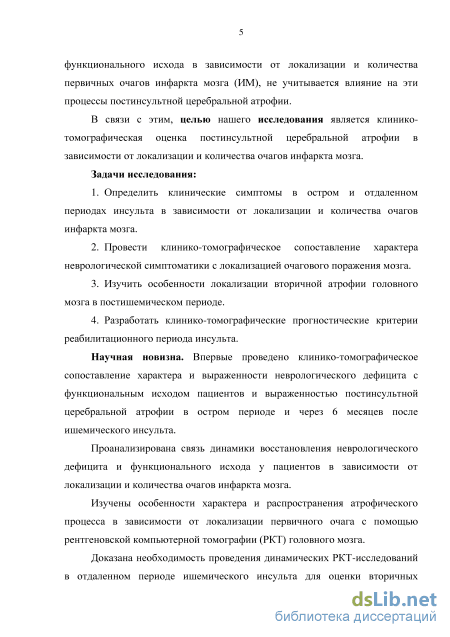 5

функционального исхода в зависимости от локализации и количества первичных очагов инфаркта мозга (ИМ), не учитывается влияние на эти процессы постинсультной церебральной атрофии.

В связи с этим, целью нашего исследования является клинико-томографическая оценка постинсультной церебральной атрофии в зависимости от локализации и количества очагов инфаркта мозга.

Задачи исследования:

1. Определить клинические симптомы в остром и отдаленном периодах инсульта в зависимости от локализации и количества очагов инфаркта мозга.

2. Провести клинико-томографическое сопоставление характера неврологической симптоматики с локализацией очагового поражения мозга.

3. Изучить особенности локализации вторичной атрофии головного мозга в постишемическом периоде.

4. Разработать клинико-томографические прогностические критерии реабилитационного периода инсульта.

Научная новизна. Впервые проведено клинико-томографическое сопоставление характера и выраженности неврологического дефицита с функциональным исходом пациентов и выраженностью постинсультной церебральной атрофии в остром периоде и через 6 месяцев после ишемического инсульта.

Проанализирована связь динамики восстановления неврологического дефицита и функционального исхода у пациентов в зависимости от локализации и количества очагов инфаркта мозга.

Изучены особенности характера и распространения атрофического процесса в зависимости от локализации первичного очага с помощью рентгеновской компьютерной томографии (РКТ) головного мозга.

Доказана необходимость проведения динамических РКТ-исследований в отдаленном периоде ишемического инсульта для оценки вторичных

dsLib.net
библиотека диссертаций